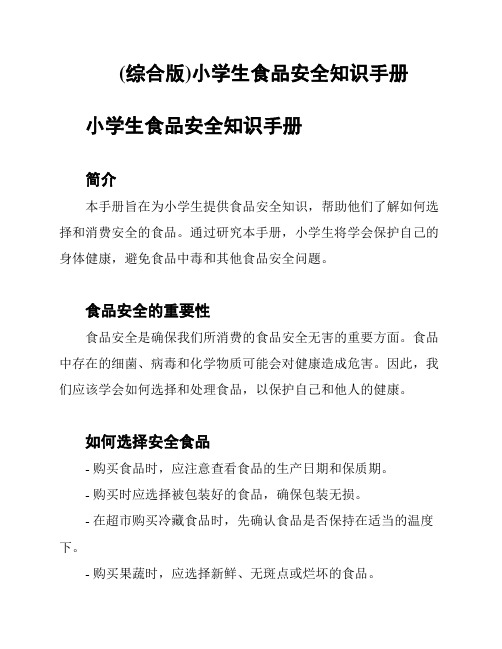 (综合版)小学生食品安全知识手册

小学生食品安全知识手册

简介

本手册旨在为小学生提供食品安全知识，帮助他们了解如何选择和消费安全的食品。通过研究本手册，小学生将学会保护自己的身体健康，避免食品中毒和其他食品安全问题。

食品安全的重要性

食品安全是确保我们所消费的食品安全无害的重要方面。食品中存在的细菌、病毒和化学物质可能会对健康造成危害。因此，我们应该学会如何选择和处理食品，以保护自己和他人的健康。

如何选择安全食品

- 购买食品时，应注意查看食品的生产日期和保质期。

- 购买时应选择被包装好的食品，确保包装无损。

- 在超市购买冷藏食品时，先确认食品是否保持在适当的温度下。

- 购买果蔬时，应选择新鲜、无斑点或烂坏的食品。